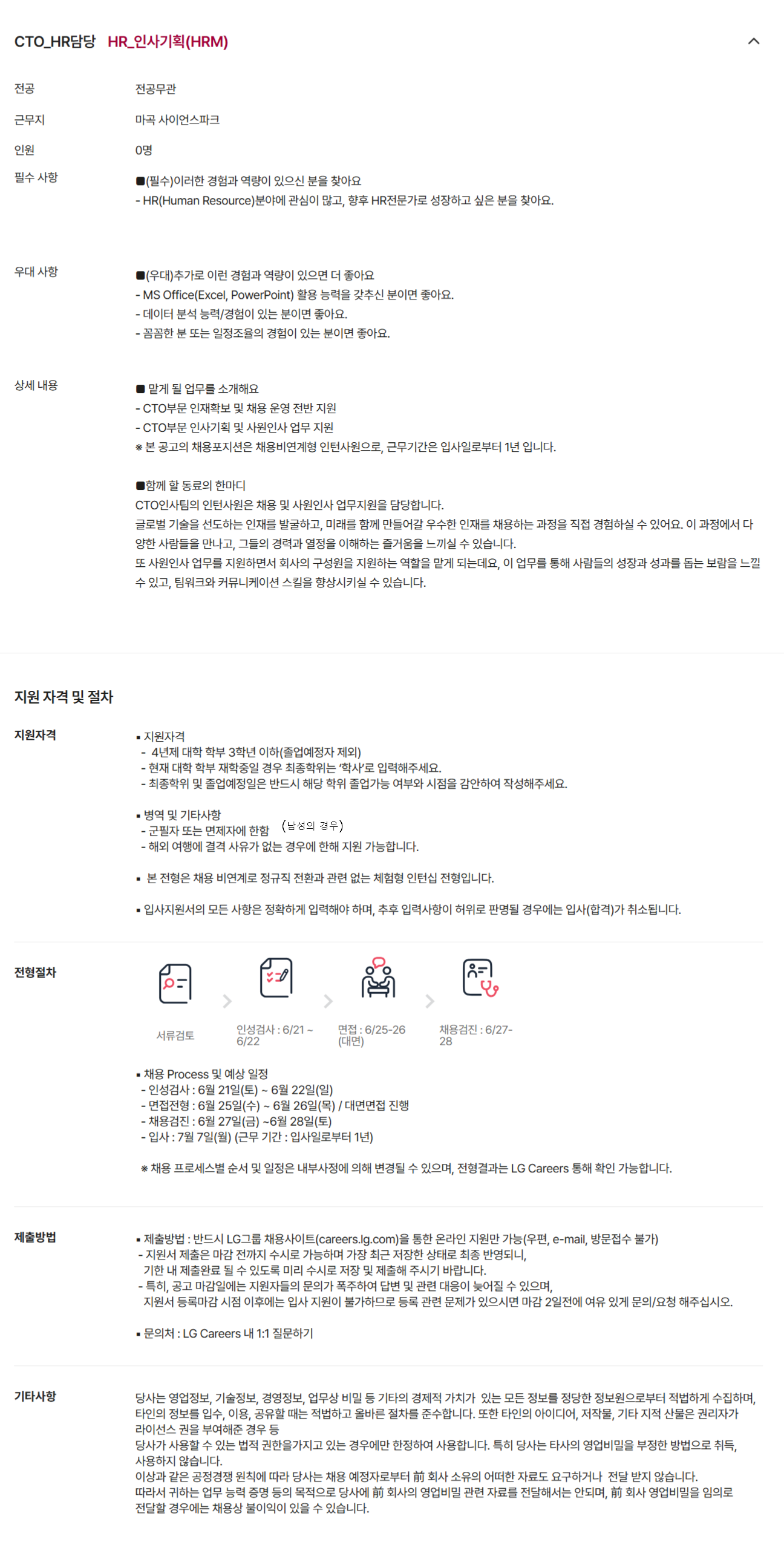 CTO_HR담당 HR_인사기획(HRM)

전공
전공무관

근무지
마곡 사이언스파크

인원
0명

필수 사항
■(필수)이러한 경험과 역량이 있으신 분을 찾아요
- HR(Human Resource)분야에 관심이 많고, 향후 HR전문가로 성장하고 싶은 분을 찾아요.

우대 사항
■(우대)추가로 이런 경험과 역량이 있으면 더 좋아요
- MS Office(Excel, PowerPoint) 활용 능력을 갖추신 분이면 좋아요.
- 데이터 분석 능력/경험이 있는 분이면 좋아요.
- 꼼꼼한 분 또는 일정조율의 경험이 있는 분이면 좋아요.

상세 내용
■ 맡게 될 업무를 소개해요
- CTO부문 인재확보 및 채용 운영 전반 지원
- CTO부문 인사기획 및 사원인사 업무 지원
※ 본 공고의 채용포지션은 채용비연계형 인턴사원으로, 근무기간은 입사일로부터 1년 입니다.

■함께 할 동료의 한마디
CTO인사팀의 인턴사원은 채용 및 사원인사 업무지원을 담당합니다.
글로벌 기술을 선도하는 인재를 발굴하고, 미래를 함께 만들어갈 우수한 인재를 채용하는 과정을 직접 경험하실 수 있어요. 이 과정에서 다양한 사람들을 만나고, 그들의 경력과 열정을 이해하는 즐거움을 느끼실 수 있습니다.
또 사원인사 업무를 지원하면서 회사의 구성원을 지원하는 역할을 맡게 되는데요, 이 업무를 통해 사람들의 성장과 성과를 돕는 보람을 느낄 수 있고, 팀워크와 커뮤니케이션 스킬을 향상시키실 수 있습니다.

지원 자격 및 절차

지원자격
▪ 지원자격
- 4년제 대학 학부 3학년 이하(졸업예정자 제외)
- 현재 대학 학부 재학중일 경우 최종학위는 '학사'로 입력해주세요.
- 최종학위 및 졸업예정일은 반드시 해당 학위 졸업가능 여부와 시점을 감안하여 작성해주세요.

▪ 병역 및 기타사항
- 군필자 또는 면제자에 한함 (남성의 경우)
- 해외 여행에 결격 사유가 없는 경우에 한해 지원 가능합니다.

▪ 본 전형은 채용 비연계로 정규직 전환과 관련 없는 체험형 인턴십 전형입니다.

▪ 입사지원서의 모든 사항은 정확하게 입력해야 하며, 추후 입력사항이 허위로 판명될 경우에는 입사(합격)가 취소됩니다.

전형절차
서류검토
인성검사 : 6/21 ~ 6/22
면접 : 6/25-26 (대면)
채용검진 : 6/27-28

▪ 채용 Process 및 예상 일정
- 인성검사 : 6월 21일(토) ~ 6월 22일(일)
- 면접전형 : 6월 25일(수) ~ 6월 26일(목) / 대면면접 진행
- 채용검진 : 6월 27일(금) ~6월 28일(토)
- 입사 : 7월 7일(월) (근무 기간 : 입사일로부터 1년)

※ 채용 프로세스별 순서 및 일정은 내부사정에 의해 변경될 수 있으며, 전형결과는 LG Careers 통해 확인 가능합니다.

제출방법
▪ 제출방법 : 반드시 LG그룹 채용사이트(careers.lg.com)을 통한 온라인 지원만 가능(우편, e-mail, 방문접수 불가)
- 지원서 제출은 마감 전까지 수시로 가능하며 가장 최근 저장한 상태로 최종 반영되니,
기한 내 제출완료 될 수 있도록 미리 수시로 저장 및 제출해 주시기 바랍니다.
- 특히, 공고 마감일에는 지원자들의 문의가 폭주하여 답변 및 관련 대응이 늦어질 수 있으며,
지원서 등록마감 시점 이후에는 입사 지원이 불가하므로 등록 관련 문제가 있으시면 마감 2일전에 여유 있게 문의/요청 해주십시오.

▪ 문의처 : LG Careers 내 1:1 질문하기

기타사항
당사는 영업정보, 기술정보, 경영정보, 업무상 비밀 등 기타의 경제적 가치가 있는 모든 정보를 정당한 정보원으로부터 적법하게 수집하며, 타인의 정보를 입수, 이용, 공유할 때는 적법하고 올바른 절차를 준수합니다. 또한 타인의 아이디어, 저작물, 기타 지적 산물은 권리자가 라이선스 권을 부여해준 경우 등
당사가 사용할 수 있는 법적 권한을가지고 있는 경우에만 한정하여 사용합니다. 특히 당사는 타사의 영업비밀을 부정한 방법으로 취득, 사용하지 않습니다.
이상과 같은 공정경쟁 원칙에 따라 당사는 채용 예정자로부터 前 회사 소유의 어떠한 자료도 요구하거나 전달 받지 않습니다.
따라서 귀하는 업무 능력 증명 등의 목적으로 당사에 前 회사의 영업비밀 관련 자료를 전달해서는 안되며, 前 회사 영업비밀을 임의로 전달할 경우에는 채용상 불이익이 있을 수 있습니다.